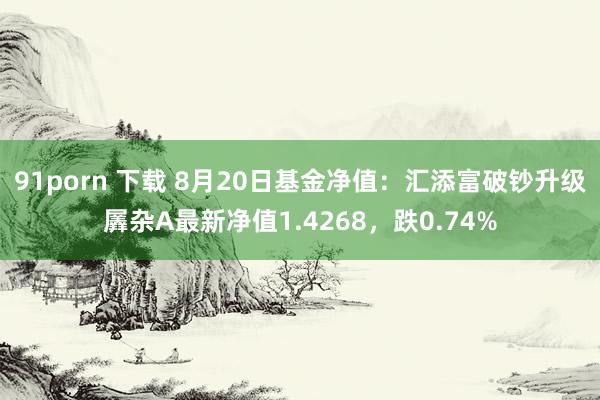 91porn 下载 8月20日基金净值：汇添富破钞升级羼杂A最新净值1.4268，跌0.74%